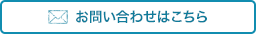 お問い合わせはこちら